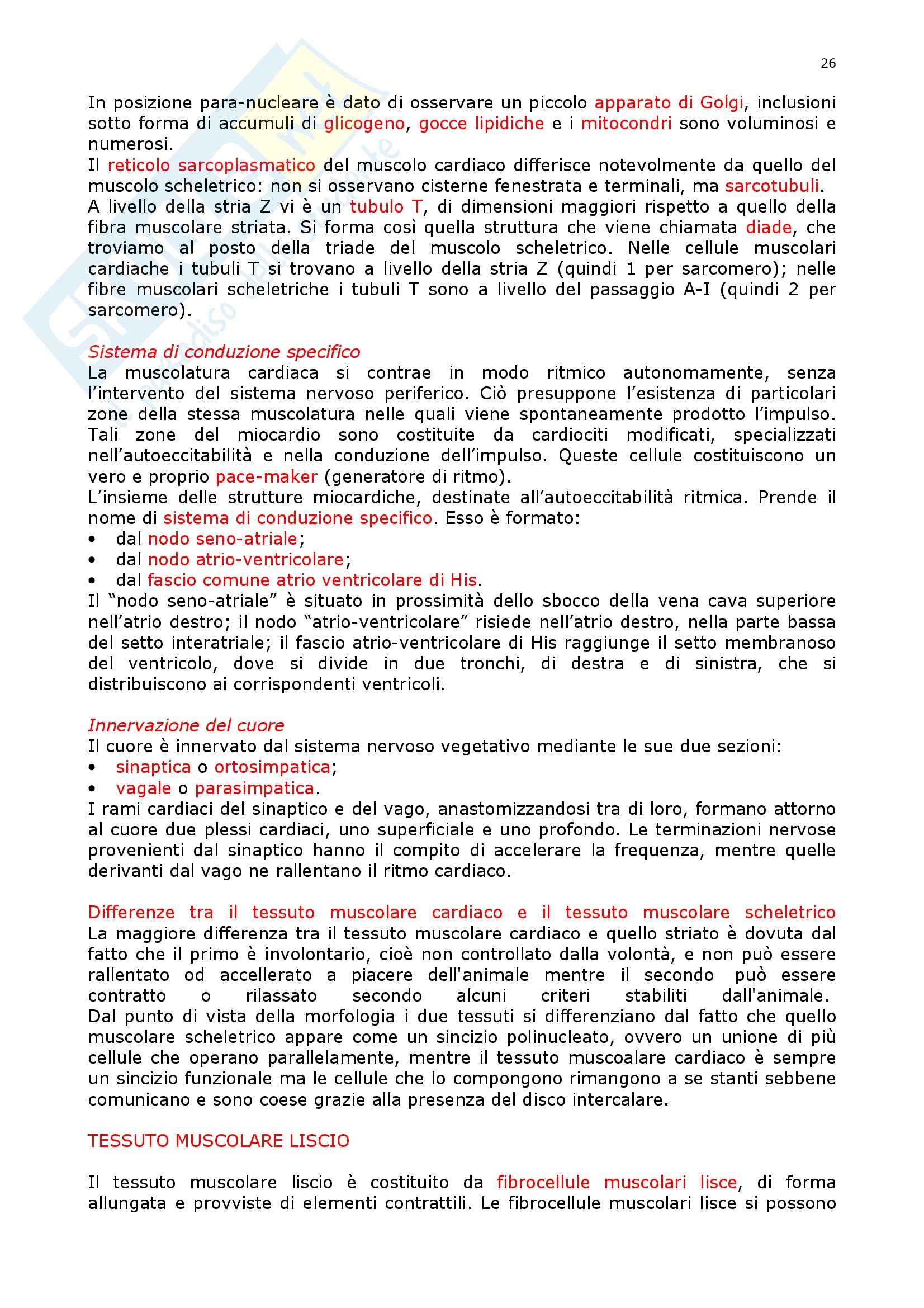 26

In posizione para-nucleare è dato di osservare un piccolo apparato di Golgi, inclusioni sotto forma di accumuli di glicogeno, gocce lipidiche e i mitocondri sono voluminosi e numerosi.
Il reticolo sarcoplasmatico del muscolo cardiaco differisce notevolmente da quello del muscolo scheletrico: non si osservano cisterne fenestrata e terminali, ma sarcotubuli.
A livello della stria Z vi è un tubulo T, di dimensioni maggiori rispetto a quello della fibra muscolare striata. Si forma così quella struttura che viene chiamata diade, che troviamo al posto della triade del muscolo scheletrico. Nelle cellule muscolari cardiache i tubuli T si trovano a livello della stria Z (quindi 1 per sarcomero); nelle fibre muscolari scheletriche i tubuli T sono a livello del passaggio A-I (quindi 2 per sarcomero).

Sistema di conduzione specifico
La muscolatura cardiaca si contrae in modo ritmico autonomamente, senza l'intervento del sistema nervoso periferico. Ciò presuppone l'esistenza di particolari zone della stessa muscolatura nelle quali viene spontaneamente prodotto l'impulso. Tali zone del miocardio sono costituite da cardiociti modificati, specializzati nell'autoeccitabilità e nella conduzione dell'impulso. Queste cellule costituiscono un vero e proprio pace-maker (generatore di ritmo).
L'insieme delle strutture miocardiche, destinate all'autoeccitabilità ritmica. Prende il nome di sistema di conduzione specifico. Esso è formato:
• dal nodo seno-atriale;
• dal nodo atrio-ventricolare;
• dal fascio comune atrio ventricolare di His.
Il "nodo seno-atriale" è situato in prossimità dello sbocco della vena cava superiore nell'atrio destro; il nodo "atrio-ventricolare" risiede nell'atrio destro, nella parte bassa del setto interatriale; il fascio atrio-ventricolare di His raggiunge il setto membranoso del ventricolo, dove si divide in due tronchi, di destra e di sinistra, che si distribuiscono ai corrispondenti ventricoli.

Innervazione del cuore
Il cuore è innervato dal sistema nervoso vegetativo mediante le sue due sezioni:
• sinaptica o ortosimpatica;
• vagale o parasimpatica.
I rami cardiaci del sinaptico e del vago, anastomizzandosi tra di loro, formano attorno al cuore due plessi cardiaci, uno superficiale e uno profondo. Le terminazioni nervose provenienti dal sinaptico hanno il compito di accelerare la frequenza, mentre quelle derivanti dal vago ne rallentano il ritmo cardiaco.

Differenze tra il tessuto muscolare cardiaco e il tessuto muscolare scheletrico
La maggiore differenza tra il tessuto muscolare cardiaco e quello striato è dovuta dal fatto che il primo è involontario, cioè non controllato dalla volontà, e non può essere rallentato od accellerato a piacere dell'animale mentre il secondo può essere contratto o rilassato secondo alcuni criteri stabiliti dall'animale. Dal punto di vista della morfologia i due tessuti si differenziano dal fatto che quello muscolare scheletrico appare come un sincizio polinucleato, ovvero un unione di più cellule che operano parallelamente, mentre il tessuto muscoalare cardiaco è sempre un sincizio funzionale ma le cellule che lo compongono rimangono a se stanti sebbene comunicano e sono coese grazie alla presenza del disco intercalare.

TESSUTO MUSCOLARE LISCIO

Il tessuto muscolare liscio è costituito da fibrocellule muscolari lisce, di forma allungata e provviste di elementi contrattili. Le fibrocellule muscolari lisce si possono